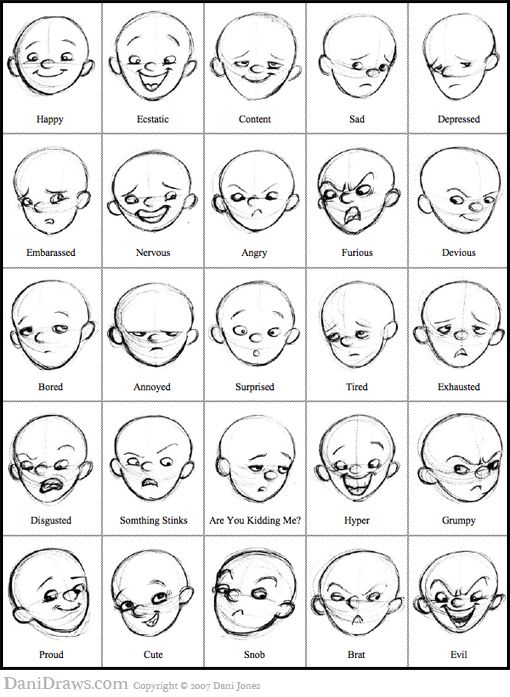 | Happy | Ecstatic | Content | Sad | Depressed |
|---|---|---|---|---|
| Embarassed | Nervous | Angry | Furious | Devious |
| Bored | Annoyed | Surprised | Tired | Exhausted |
| Disgusted | Somthing Stinks | Are You Kidding Me? | Hyper | Grumpy |
| Proud | Cute | Snob | Brat | Evil |

DaniDraws.com Copyright © 2007 Dani Jones